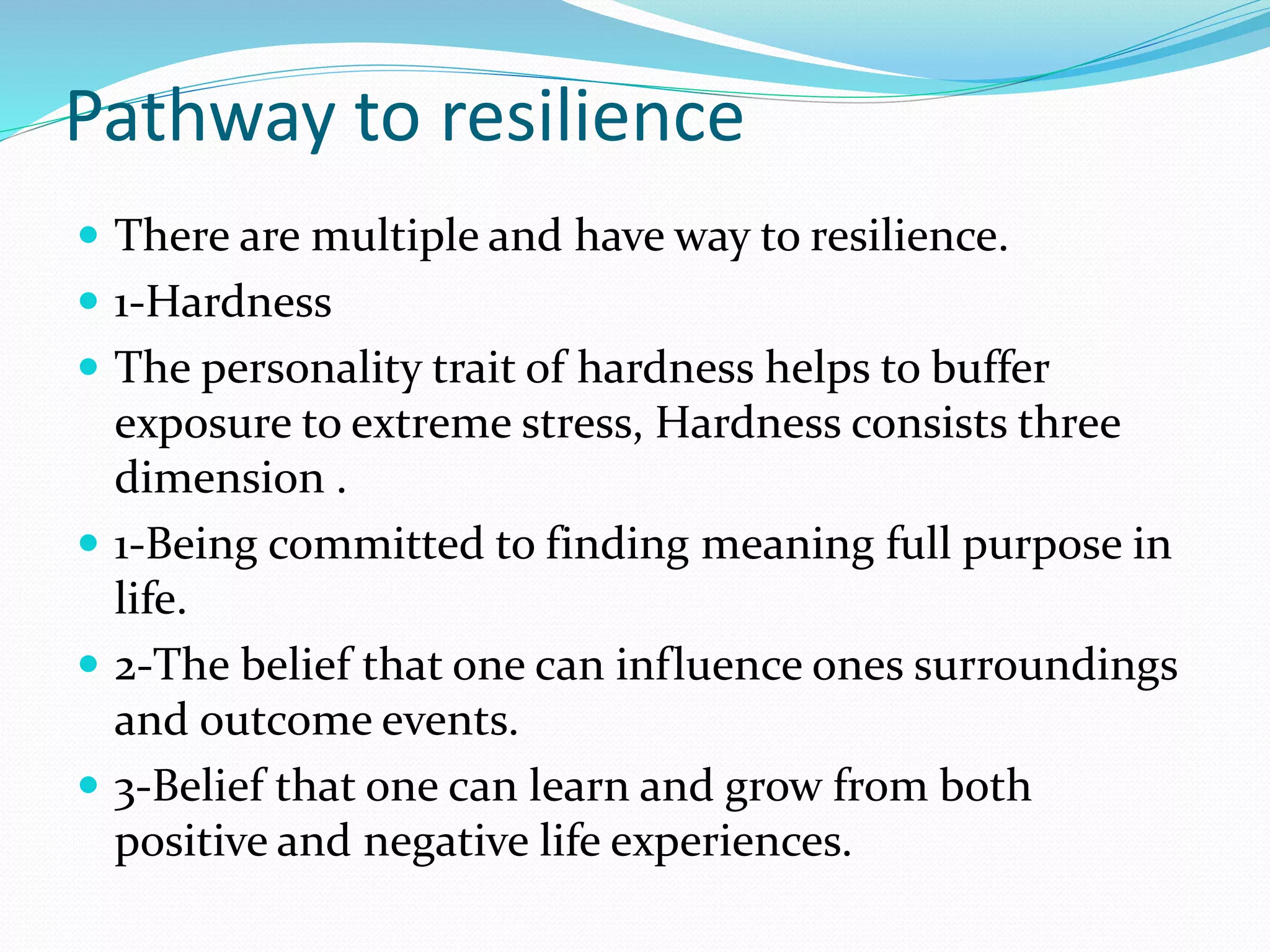 Pathway to resilience

• There are multiple and have way to resilience.
• 1-Hardness
• The personality trait of hardness helps to buffer exposure to extreme stress, Hardness consists three dimension .
• 1-Being committed to finding meaning full purpose in life.
• 2-The belief that one can influence ones surroundings and outcome events.
• 3-Belief that one can learn and grow from both positive and negative life experiences.